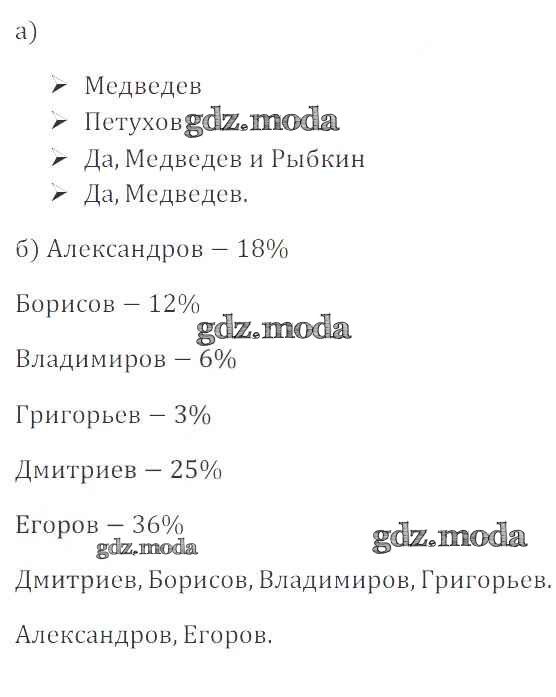 а)

➢ Медведев
➢ Петухов
➢ Да, Медведев и Рыбкин
➢ Да, Медведев.

б) Александров – 18%

Борисов – 12%

Владимиров – 6%

Григорьев – 3%

Дмитриев – 25%

Егоров – 36%

Дмитриев, Борисов, Владимиров, Григорьев.

Александров, Егоров.

gdz.moda